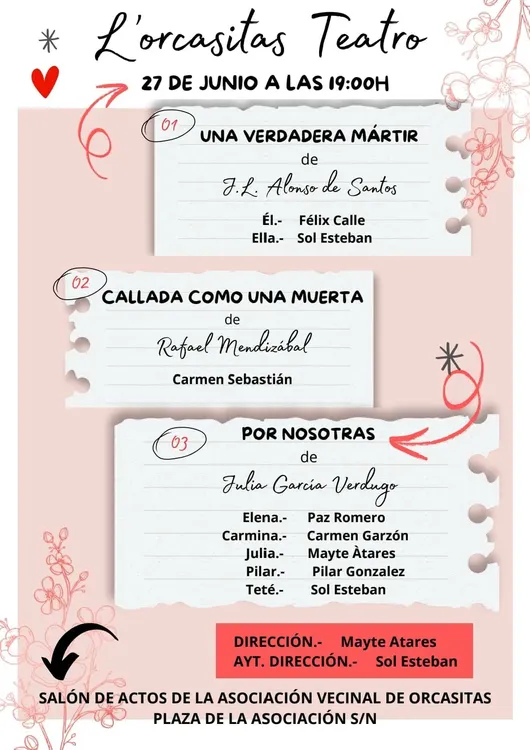 L'orcasitas Teatro

27 DE JUNIO A LAS 19:00H

01
UNA VERDADERA MÁRTIR
de
J.L. Alonso de Santos

Él.- Félix Calle
Ella.- Sol Esteban

02
CALLADA COMO UNA MUERTA
de
Rafael Mendizábal

Carmen Sebastián

03
POR NOSOTRAS
de
Julia García Verdugo

Elena.- Paz Romero
Carmina.- Carmen Garzón
Julia.- Mayte Àtares
Pilar.- Pilar Gonzalez
Teté.- Sol Esteban

DIRECCIÓN.- Mayte Atares
AYT. DIRECCIÓN.- Sol Esteban

SALÓN DE ACTOS DE LA ASOCIACIÓN VECINAL DE ORCASITAS
PLAZA DE LA ASOCIACIÓN S/N